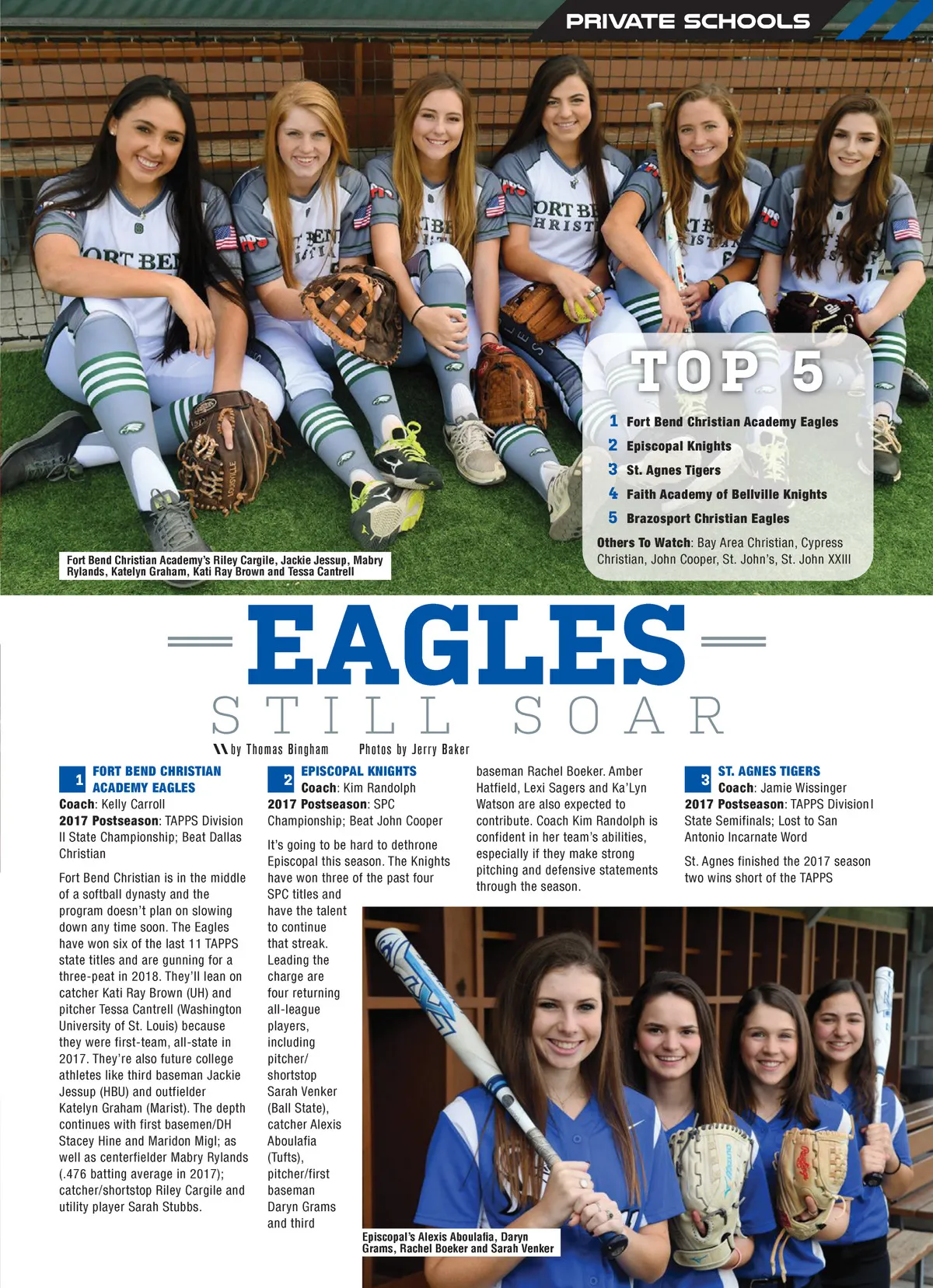 PRIVATE SCHOOLS

TOP 5

1 Fort Bend Christian Academy Eagles
2 Episcopal Knights
3 St. Agnes Tigers
4 Faith Academy of Bellville Knights
5 Brazosport Christian Eagles

Others To Watch: Bay Area Christian, Cypress Christian, John Cooper, St. John's, St. John XXIII

Fort Bend Christian Academy's Riley Cargile, Jackie Jessup, Mabry Rylands, Katelyn Graham, Kati Ray Brown and Tessa Cantrell

EAGLES STILL SOAR

by Thomas Bingham Photos by Jerry Baker

1 FORT BEND CHRISTIAN ACADEMY EAGLES
Coach: Kelly Carroll
2017 Postseason: TAPPS Division II State Championship; Beat Dallas Christian

Fort Bend Christian is in the middle of a softball dynasty and the program doesn't plan on slowing down any time soon. The Eagles have won six of the last 11 TAPPS state titles and are gunning for a three-peat in 2018. They'll lean on catcher Kati Ray Brown (UH) and pitcher Tessa Cantrell (Washington University of St. Louis) because they were first-team, all-state in 2017. They're also future college athletes like third baseman Jackie Jessup (HBU) and outfielder Katelyn Graham (Marist). The depth continues with first basemen/DH Stacey Hine and Maridon Migl; as well as centerfielder Mabry Rylands (.476 batting average in 2017); catcher/shortstop Riley Cargile and utility player Sarah Stubbs.

2 EPISCOPAL KNIGHTS
Coach: Kim Randolph
2017 Postseason: SPC Championship; Beat John Cooper

It's going to be hard to dethrone Episcopal this season. The Knights have won three of the past four SPC titles and have the talent to continue that streak. Leading the charge are four returning all-league players, including pitcher/shortstop Sarah Venker (Ball State), catcher Alexis Aboulafia (Tufts), pitcher/first baseman Daryn Grams and third baseman Rachel Boeker. Amber Hatfield, Lexi Sagers and Ka'Lyn Watson are also expected to contribute. Coach Kim Randolph is confident in her team's abilities, especially if they make strong pitching and defensive statements through the season.

3 ST. AGNES TIGERS
Coach: Jamie Wissinger
2017 Postseason: TAPPS Division I State Semifinals; Lost to San Antonio Incarnate Word

St. Agnes finished the 2017 season two wins short of the TAPPS

Episcopal's Alexis Aboulafia, Daryn Grams, Rachel Boeker and Sarah Venker